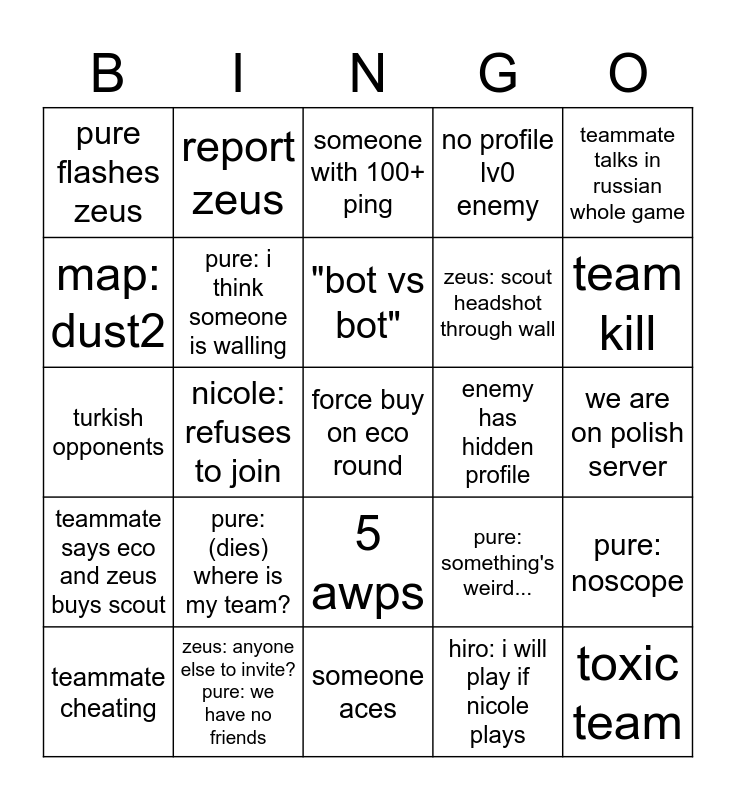 | B | I | N | G | O |
|---|---|---|---|---|
| pure flashes zeus | report zeus | someone with 100+ ping | no profile lv0 enemy | teammate talks in russian whole game |
| map: dust2 | pure: i think someone is walling | "bot vs bot" | zeus: scout headshot through wall | team kill |
| turkish opponents | nicole: refuses to join | force buy on eco round | enemy has hidden profile | we are on polish server |
| teammate says eco and zeus buys scout | pure: (dies) where is my team? | 5 awps | pure: something's weird... | pure: noscope |
| teammate cheating | zeus: anyone else to invite? pure: we have no friends | someone aces | hiro: i will play if nicole plays | toxic team |